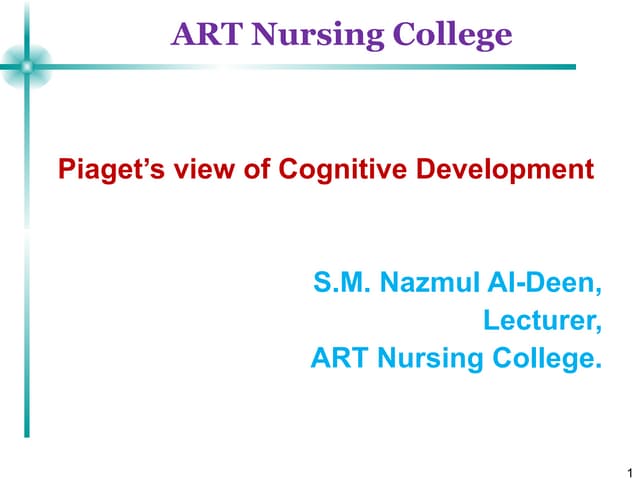 ART Nursing College

Piaget's view of Cognitive Development

S.M. Nazmul Al-Deen,
Lecturer,
ART Nursing College.

1